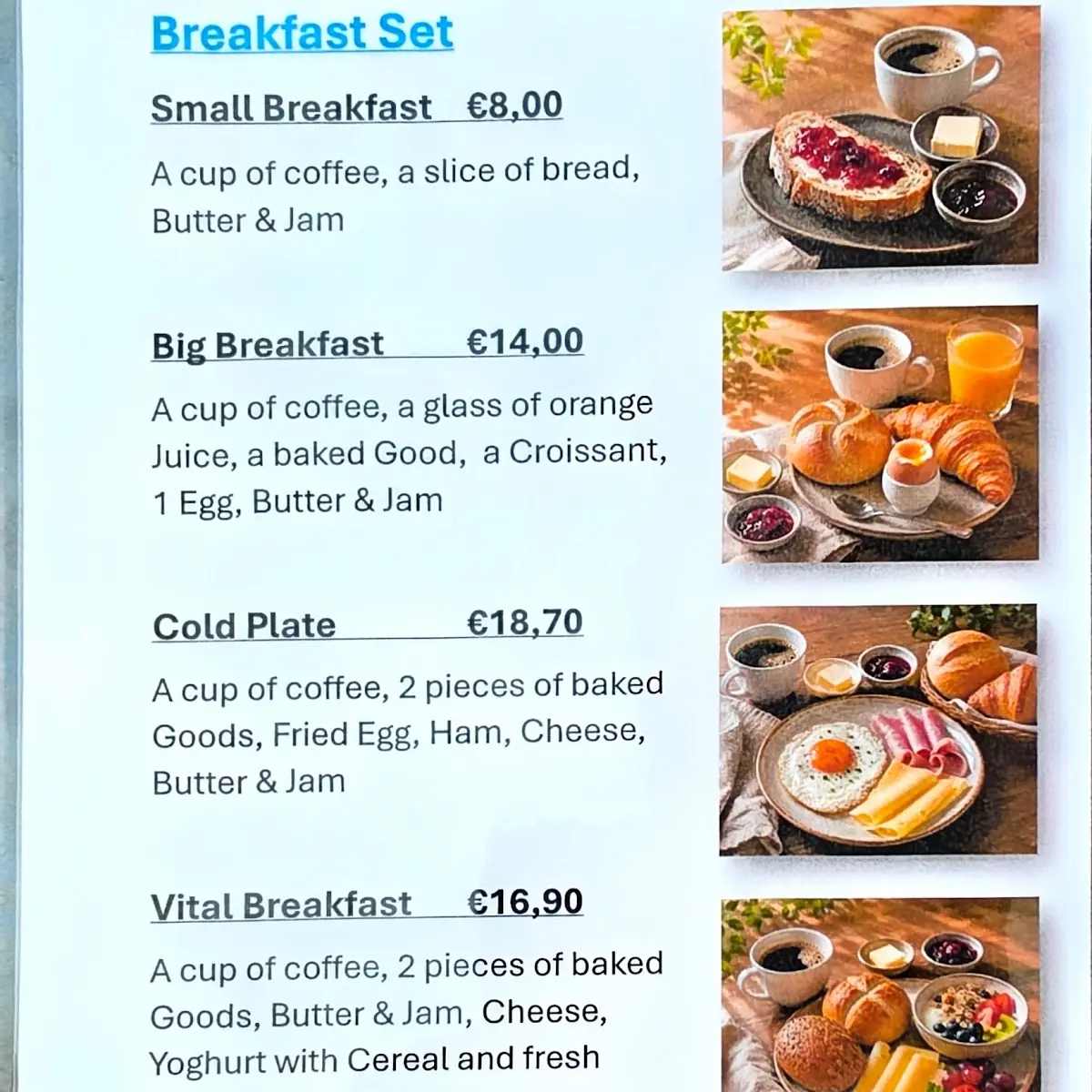 Breakfast Set

Small Breakfast €8,00

A cup of coffee, a slice of bread, Butter & Jam

Big Breakfast €14,00

A cup of coffee, a glass of orange Juice, a baked Good, a Croissant, 1 Egg, Butter & Jam

Cold Plate €18,70

A cup of coffee, 2 pieces of baked Goods, Fried Egg, Ham, Cheese, Butter & Jam

Vital Breakfast €16,90

A cup of coffee, 2 pieces of baked Goods, Butter & Jam, Cheese, Yoghurt with Cereal and fresh